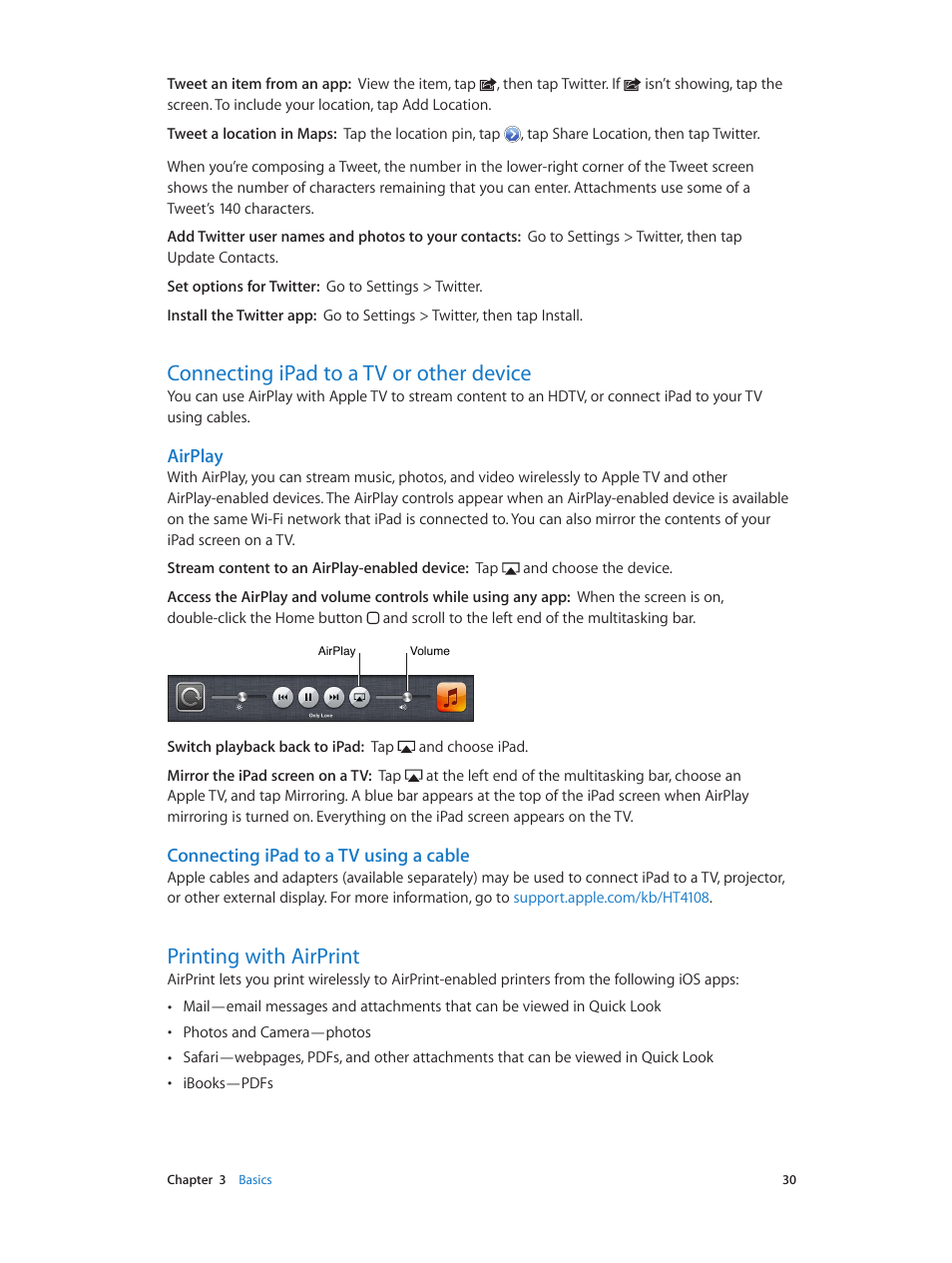 Tweet an item from an app: View the item, tap , then tap Twitter. If  isn't showing, tap the screen. To include your location, tap Add Location.

Tweet a location in Maps: Tap the location pin, tap , tap Share Location, then tap Twitter.

When you're composing a Tweet, the number in the lower-right corner of the Tweet screen shows the number of characters remaining that you can enter. Attachments use some of a Tweet's 140 characters.

Add Twitter user names and photos to your contacts: Go to Settings > Twitter, then tap Update Contacts.

Set options for Twitter: Go to Settings > Twitter.

Install the Twitter app: Go to Settings > Twitter, then tap Install.

Connecting iPad to a TV or other device

You can use AirPlay with Apple TV to stream content to an HDTV, or connect iPad to your TV using cables.

AirPlay

With AirPlay, you can stream music, photos, and video wirelessly to Apple TV and other AirPlay-enabled devices. The AirPlay controls appear when an AirPlay-enabled device is available on the same Wi-Fi network that iPad is connected to. You can also mirror the contents of your iPad screen on a TV.

Stream content to an AirPlay-enabled device: Tap  and choose the device.

Access the AirPlay and volume controls while using any app: When the screen is on, double-click the Home button  and scroll to the left end of the multitasking bar.

AirPlay

Volume

Only Love

Switch playback back to iPad: Tap  and choose iPad.

Mirror the iPad screen on a TV: Tap  at the left end of the multitasking bar, choose an Apple TV, and tap Mirroring. A blue bar appears at the top of the iPad screen when AirPlay mirroring is turned on. Everything on the iPad screen appears on the TV.

Connecting iPad to a TV using a cable

Apple cables and adapters (available separately) may be used to connect iPad to a TV, projector, or other external display. For more information, go to support.apple.com/kb/HT4108.

Printing with AirPrint

AirPrint lets you print wirelessly to AirPrint-enabled printers from the following iOS apps:

• Mail—email messages and attachments that can be viewed in Quick Look
• Photos and Camera—photos
• Safari—webpages, PDFs, and other attachments that can be viewed in Quick Look
• iBooks—PDFs

Chapter 3 Basics 30